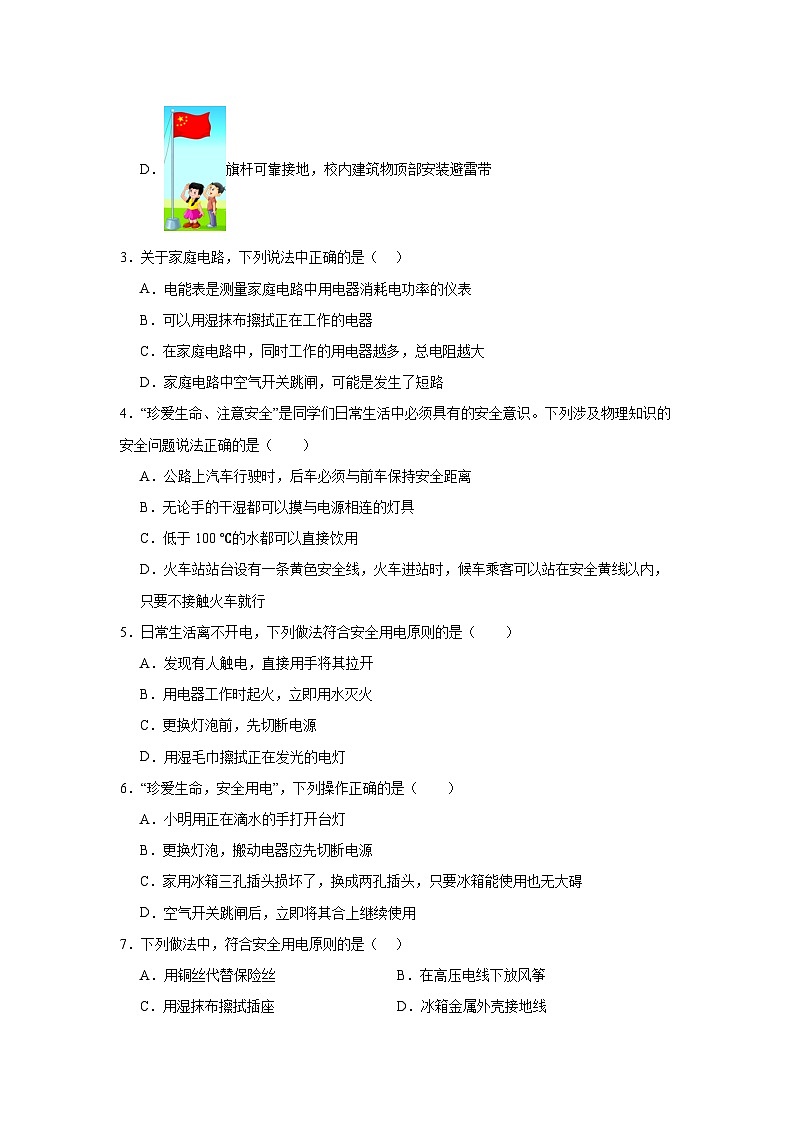 D．旗杆可靠接地，校内建筑物顶部安装避雷带

3．关于家庭电路，下列说法中正确的是（　）

A．电能表是测量家庭电路中用电器消耗电功率的仪表

B．可以用湿抹布擦拭正在工作的电器

C．在家庭电路中，同时工作的用电器越多，总电阻越大

D．家庭电路中空气开关跳闸，可能是发生了短路

4．“珍爱生命、注意安全”是同学们日常生活中必须具有的安全意识。下列涉及物理知识的安全问题说法正确的是（　　）

A．公路上汽车行驶时，后车必须与前车保持安全距离

B．无论手的干湿都可以摸与电源相连的灯具

C．低于 100 ℃的水都可以直接饮用

D．火车站站台设有一条黄色安全线，火车进站时，候车乘客可以站在安全黄线以内，只要不接触火车就行

5．日常生活离不开电，下列做法符合安全用电原则的是（　　）

A．发现有人触电，直接用手将其拉开

B．用电器工作时起火，立即用水灭火

C．更换灯泡前，先切断电源

D．用湿毛巾擦拭正在发光的电灯

6．“珍爱生命，安全用电”，下列操作正确的是（　　）

A．小明用正在滴水的手打开台灯

B．更换灯泡，搬动电器应先切断电源

C．家用冰箱三孔插头损坏了，换成两孔插头，只要冰箱能使用也无大碍

D．空气开关跳闸后，立即将其合上继续使用

7．下列做法中，符合安全用电原则的是（　）

A．用铜丝代替保险丝

B．在高压电线下放风筝

C．用湿抹布擦拭插座

D．冰箱金属外壳接地线